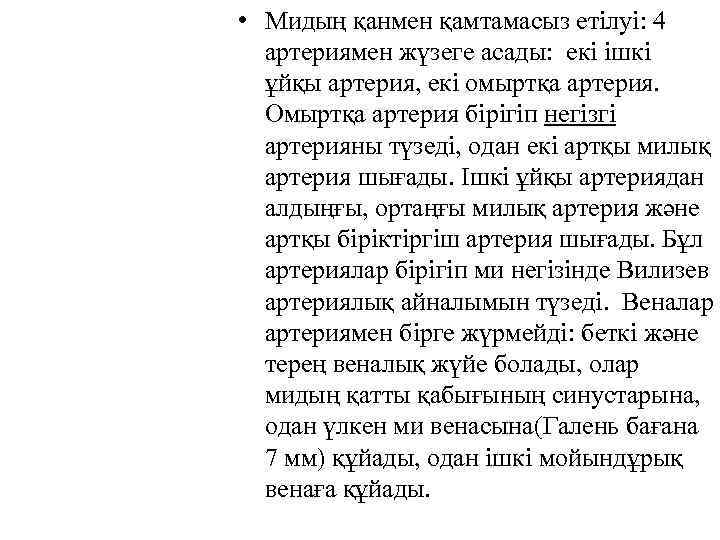 • Мидың қанмен қамтамасыз етілуі: 4 артериямен жүзеге асады: екі ішкі ұйқы артерия, екі омыртқа артерия. Омыртқа артерия бірігіп негізгі артерияны түзеді, одан екі артқы милық артерия шығады. Ішкі ұйқы артериядан алдыңғы, ортаңғы милық артерия және артқы біріктіргіш артерия шығады. Бұл артериялар бірігіп ми негізінде Вилизев артериялық айналымын түзеді. Веналар артериямен бірге жүрмейді: беткі және терең веналық жүйе болады, олар мидың қатты қабығының синустарына, одан үлкен ми венасына(Галень бағана 7 мм) құйады, одан ішкі мойындұрық венаға құйады.